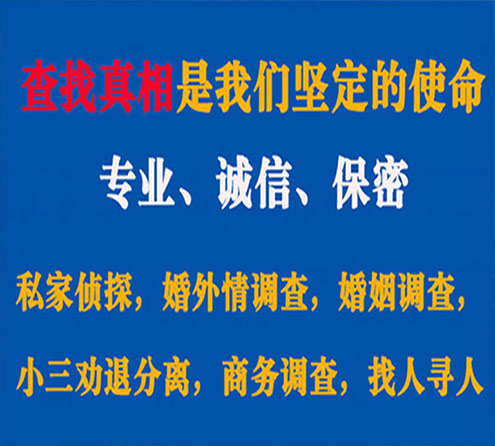 查找真相是我们坚定的使命

专业、诚信、保密

私家侦探，婚外情调查，婚姻调查，

小三劝退分离，商务调查，找人寻人